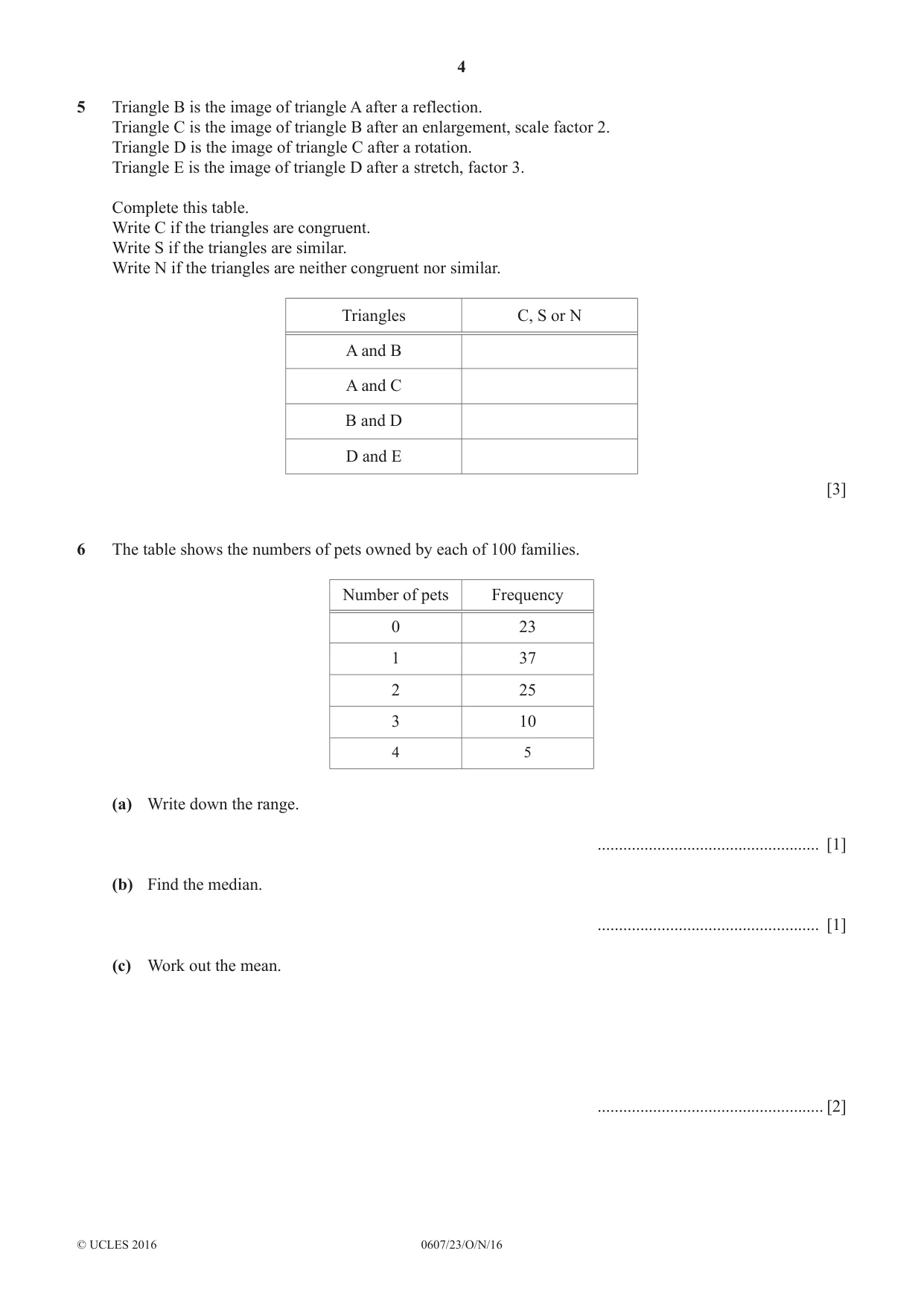 4

5 Triangle B is the image of triangle A after a reflection.
Triangle C is the image of triangle B after an enlargement, scale factor 2.
Triangle D is the image of triangle C after a rotation.
Triangle E is the image of triangle D after a stretch, factor 3.

Complete this table.
Write C if the triangles are congruent.
Write S if the triangles are similar.
Write N if the triangles are neither congruent nor similar.

| Triangles | C, S or N |
|---|---|
| A and B | |
| A and C | |
| B and D | |
| D and E | |

[3]

6 The table shows the numbers of pets owned by each of 100 families.

| Number of pets | Frequency |
|---|---|
| 0 | 23 |
| 1 | 37 |
| 2 | 25 |
| 3 | 10 |
| 4 | 5 |

(a) Write down the range.

____ [1]

(b) Find the median.

____ [1]

(c) Work out the mean.

____ [2]

© UCLES 2016 0607/23/O/N/16